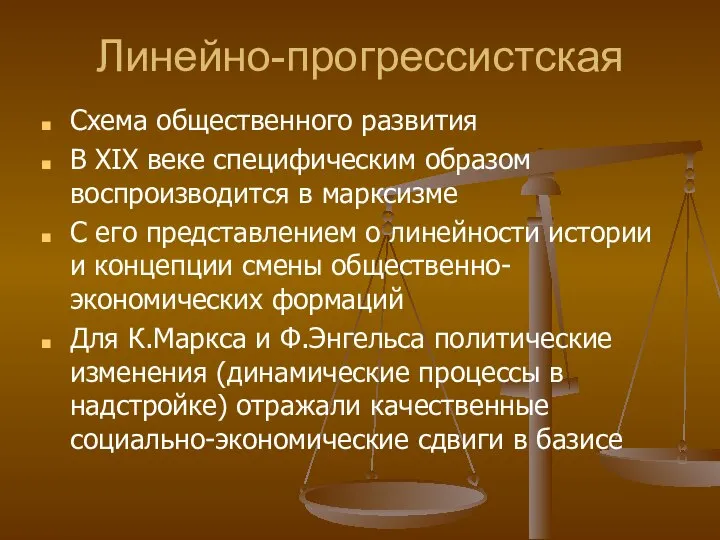 Линейно-прогрессистская

Схема общественного развития

В XIX веке специфическим образом воспроизводится в марксизме

С его представлением о линейности истории и концепции смены общественно-экономических формаций

Для К.Маркса и Ф.Энгельса политические изменения (динамические процессы в надстройке) отражали качественные социально-экономические сдвиги в базисе